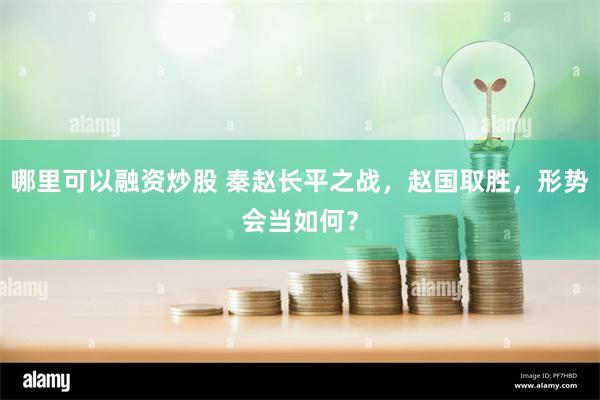 alamy

alamy

哪里可以融资炒股 秦赵长平之战，赵国取胜，形势会当如何？

alamy

alamy

alamy

Image ID: PF7HBD
www.alamy.com